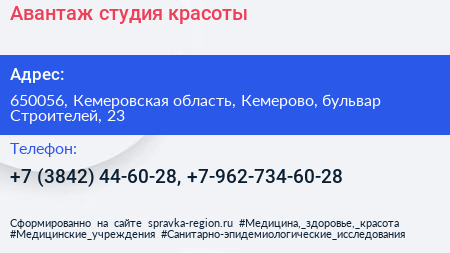 Авантаж студия красоты

Адрес:

650056, Кемеровская область, Кемерово, бульвар Строителей, 23

Телефон:

+7 (3842) 44-60-28, +7-962-734-60-28

Сформированно на сайте spravka-region.ru #Медицина,_здоровье,_красота #Медицинские_учреждения #Санитарно-эпидемиологические_исследования